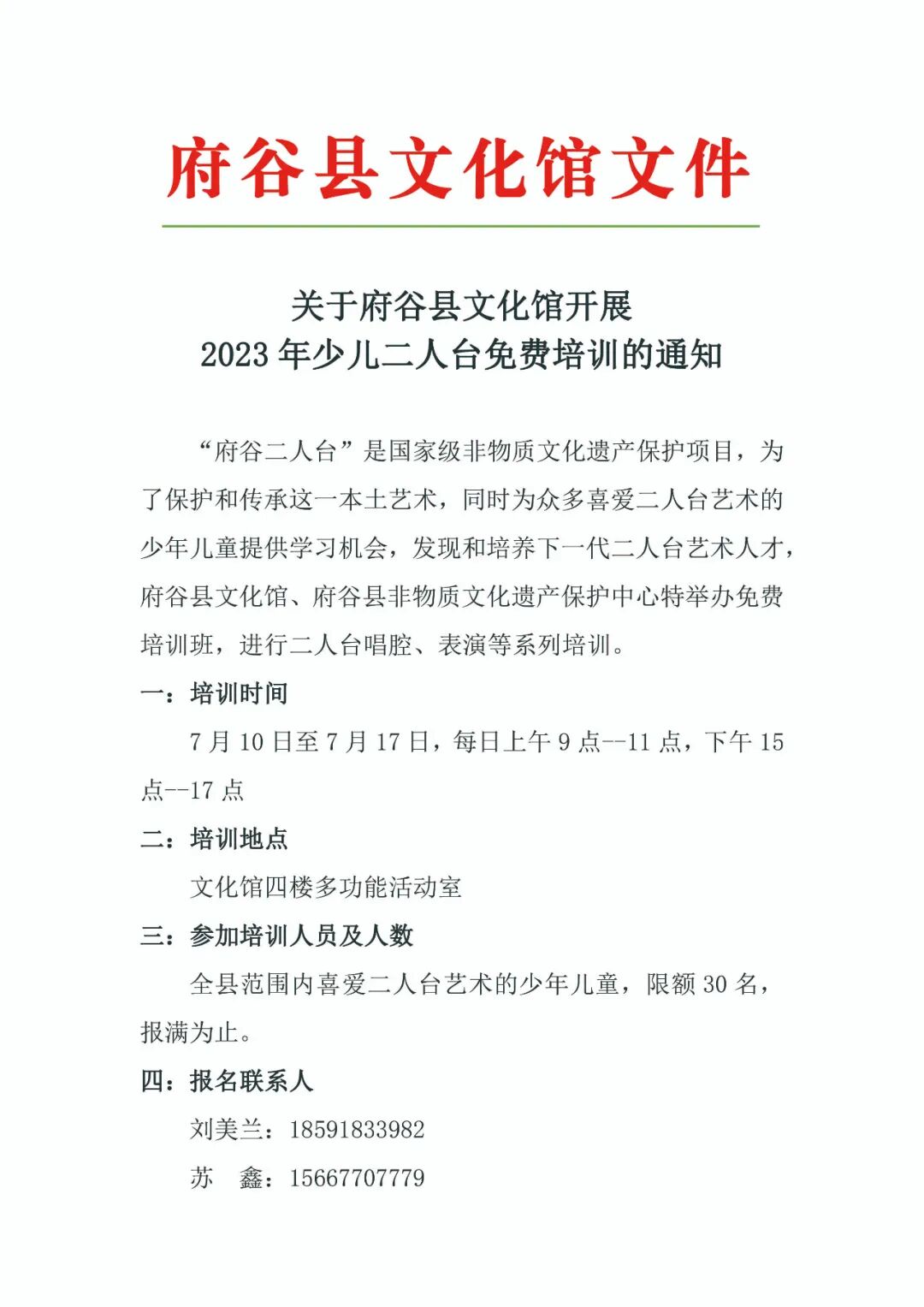 府谷县文化馆文件

关于府谷县文化馆开展
2023 年少儿二人台免费培训的通知

“府谷二人台”是国家级非物质文化遗产保护项目，为了保护和传承这一本土艺术，同时为众多喜爱二人台艺术的少年儿童提供学习机会，发现和培养下一代二人台艺术人才，府谷县文化馆、府谷县非物质文化遗产保护中心特举办免费培训班，进行二人台唱腔、表演等系列培训。

一：培训时间

7 月 10 日至 7 月 17 日，每日上午 9 点--11 点，下午 15 点--17 点

二：培训地点

文化馆四楼多功能活动室

三：参加培训人员及人数

全县范围内喜爱二人台艺术的少年儿童，限额 30 名，报满为止。

四：报名联系人

刘美兰：18591833982

苏　鑫：15667707779